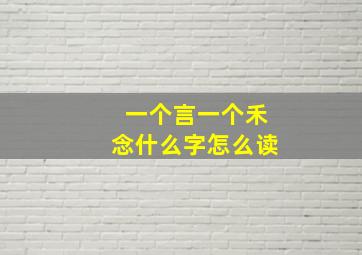 一个言一个禾
念什么字怎么读